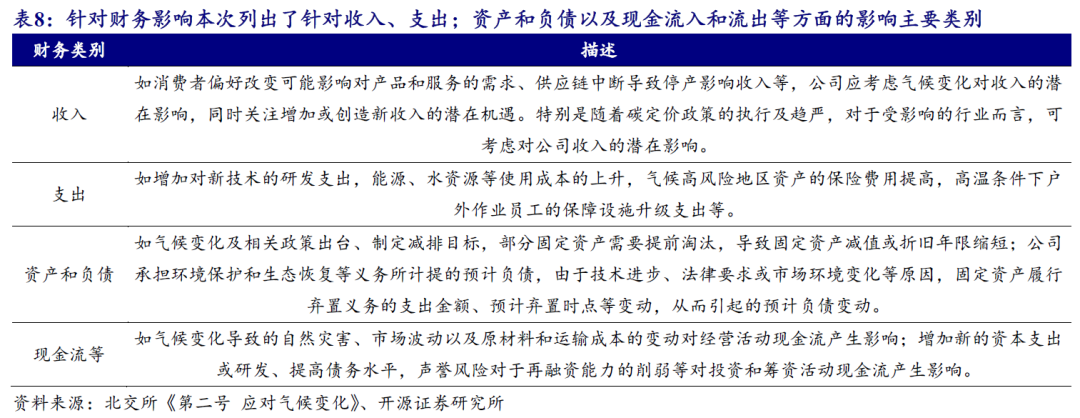 表8：针对财务影响本次列出了针对收入、支出；资产和负债以及现金流入和流出等方面的影响主要类别

| 财务类别 | 描述 |
|---|---|
| 收入 | 如消费者偏好改变可能影响对产品和服务的需求、供应链中断导致停产影响收入等，公司应考虑气候变化对收入的潜在影响，同时关注增加或创造新收入的潜在机遇。特别是随着碳定价政策的执行及趋严，对于受影响的行业而言，可考虑对公司收入的潜在影响。 |
| 支出 | 如增加对新技术的研发支出，能源、水资源等使用成本的上升，气候高风险地区资产的保险费用提高，高温条件下户外作业员工的保障设施升级支出等。 |
| 资产和负债 | 如气候变化及相关政策出台、制定减排目标，部分固定资产需要提前淘汰，导致固定资产减值或折旧年限缩短；公司承担环境保护和生态恢复等义务所计提的预计负债，由于技术进步、法律要求或市场环境变化等原因，固定资产履行弃置义务的支出金额、预计弃置时点等变动，从而引起的预计负债变动。 |
| 现金流等 | 如气候变化导致的自然灾害、市场波动以及原材料和运输成本的变动对经营活动现金流产生影响；增加新的资本支出或研发、提高债务水平，声誉风险对于再融资能力的削弱等对投资和筹资活动现金流产生影响。 |

资料来源：北交所《第二号 应对气候变化》、开源证券研究所